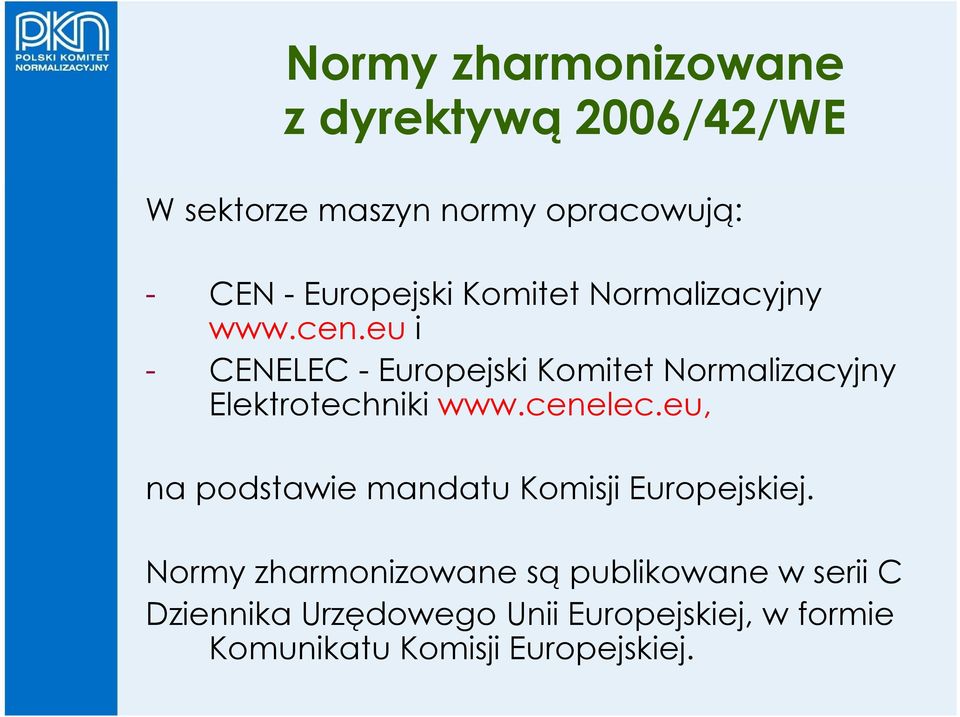 PKN
POLSKI KOMITET NORMALIZACYJNY

Normy zharmonizowane z dyrektywą 2006/42/WE

W sektorze maszyn normy opracowują:

- CEN - Europejski Komitet Normalizacyjny www.cen.eu i
- CENELEC - Europejski Komitet Normalizacyjny Elektrotechniki www.cenelec.eu,

na podstawie mandatu Komisji Europejskiej.

Normy zharmonizowane są publikowane w serii C Dziennika Urzędowego Unii Europejskiej, w formie Komunikatu Komisji Europejskiej.